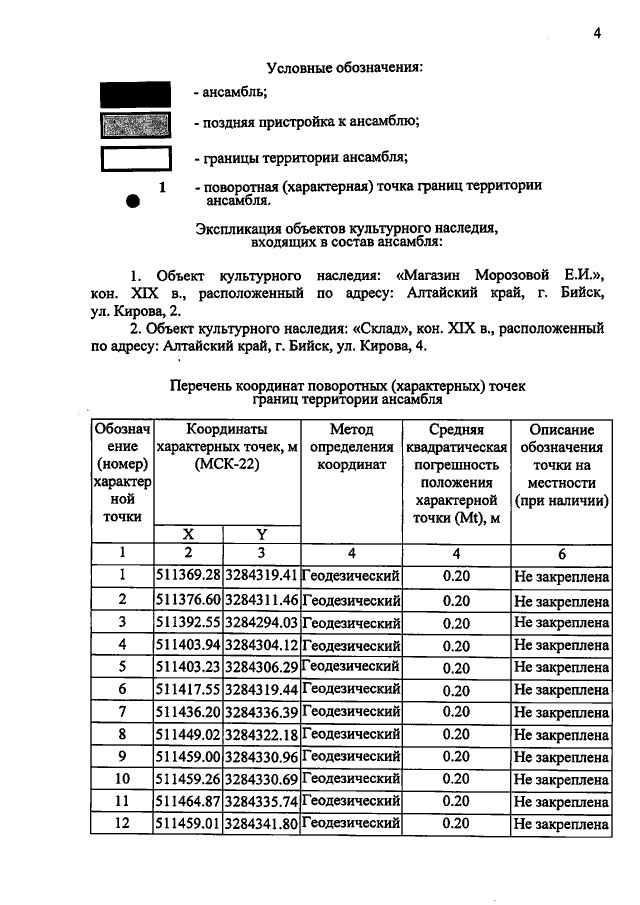 4

Условные обозначения:

- ансамбль;

- поздняя пристройка к ансамблю;

- границы территории ансамбля;

1 - поворотная (характерная) точка границ территории ансамбля.

Экспликация объектов культурного наследия, входящих в состав ансамбля:

1. Объект культурного наследия: «Магазин Морозовой Е.И.», кон. XIX в., расположенный по адресу: Алтайский край, г. Бийск, ул. Кирова, 2.

2. Объект культурного наследия: «Склад», кон. XIX в., расположенный по адресу: Алтайский край, г. Бийск, ул. Кирова, 4.

Перечень координат поворотных (характерных) точек границ территории ансамбля

| Обозначение (номер) характерной точки | Координаты характерных точек, м (МСК-22) | | Метод определения координат | Средняя квадратическая погрешность положения характерной точки (Mt), м | Описание обозначения точки на местности (при наличии) |
|---|---|---|---|---|---|
| | X | Y | | | |
| 1 | 2 | 3 | 4 | 4 | 6 |
| 1 | 511369.28 | 3284319.41 | Геодезический | 0.20 | Не закреплена |
| 2 | 511376.60 | 3284311.46 | Геодезический | 0.20 | Не закреплена |
| 3 | 511392.55 | 3284294.03 | Геодезический | 0.20 | Не закреплена |
| 4 | 511403.94 | 3284304.12 | Геодезический | 0.20 | Не закреплена |
| 5 | 511403.23 | 3284306.29 | Геодезический | 0.20 | Не закреплена |
| 6 | 511417.55 | 3284319.44 | Геодезический | 0.20 | Не закреплена |
| 7 | 511436.20 | 3284336.39 | Геодезический | 0.20 | Не закреплена |
| 8 | 511449.02 | 3284322.18 | Геодезический | 0.20 | Не закреплена |
| 9 | 511459.00 | 3284330.96 | Геодезический | 0.20 | Не закреплена |
| 10 | 511459.26 | 3284330.69 | Геодезический | 0.20 | Не закреплена |
| 11 | 511464.87 | 3284335.74 | Геодезический | 0.20 | Не закреплена |
| 12 | 511459.01 | 3284341.80 | Геодезический | 0.20 | Не закреплена |